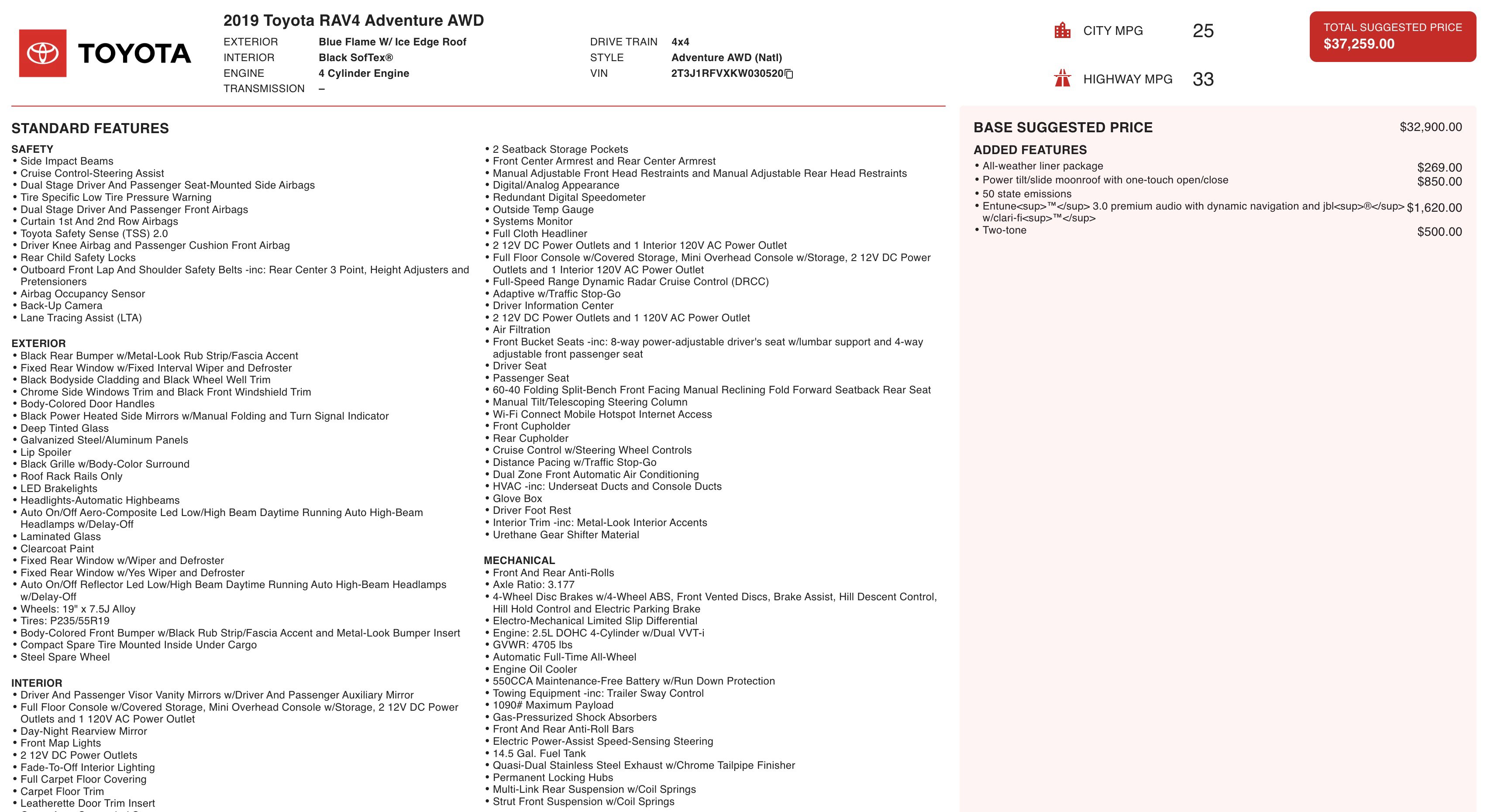 TOYOTA

2019 Toyota RAV4 Adventure AWD

EXTERIOR Blue Flame W/ Ice Edge Roof
INTERIOR Black SofTex®
ENGINE 4 Cylinder Engine
TRANSMISSION –

DRIVE TRAIN 4x4
STYLE Adventure AWD (Natl)
VIN 2T3J1RFVXKW030520

CITY MPG 25

HIGHWAY MPG 33

TOTAL SUGGESTED PRICE
$37,259.00

STANDARD FEATURES

SAFETY
• Side Impact Beams
• Cruise Control-Steering Assist
• Dual Stage Driver And Passenger Seat-Mounted Side Airbags
• Tire Specific Low Tire Pressure Warning
• Dual Stage Driver And Passenger Front Airbags
• Curtain 1st And 2nd Row Airbags
• Toyota Safety Sense (TSS) 2.0
• Driver Knee Airbag and Passenger Cushion Front Airbag
• Rear Child Safety Locks
• Outboard Front Lap And Shoulder Safety Belts -inc: Rear Center 3 Point, Height Adjusters and Pretensioners
• Airbag Occupancy Sensor
• Back-Up Camera
• Lane Tracing Assist (LTA)

EXTERIOR
• Black Rear Bumper w/Metal-Look Rub Strip/Fascia Accent
• Fixed Rear Window w/Fixed Interval Wiper and Defroster
• Black Bodyside Cladding and Black Wheel Well Trim
• Chrome Side Windows Trim and Black Front Windshield Trim
• Body-Colored Door Handles
• Black Power Heated Side Mirrors w/Manual Folding and Turn Signal Indicator
• Deep Tinted Glass
• Galvanized Steel/Aluminum Panels
• Lip Spoiler
• Black Grille w/Body-Color Surround
• Roof Rack Rails Only
• LED Brakelights
• Headlights-Automatic Highbeams
• Auto On/Off Aero-Composite Led Low/High Beam Daytime Running Auto High-Beam Headlamps w/Delay-Off
• Laminated Glass
• Clearcoat Paint
• Fixed Rear Window w/Wiper and Defroster
• Fixed Rear Window w/Yes Wiper and Defroster
• Auto On/Off Reflector Led Low/High Beam Daytime Running Auto High-Beam Headlamps w/Delay-Off
• Wheels: 19" x 7.5J Alloy
• Tires: P235/55R19
• Body-Colored Front Bumper w/Black Rub Strip/Fascia Accent and Metal-Look Bumper Insert
• Compact Spare Tire Mounted Inside Under Cargo
• Steel Spare Wheel

INTERIOR
• Driver And Passenger Visor Vanity Mirrors w/Driver And Passenger Auxiliary Mirror
• Full Floor Console w/Covered Storage, Mini Overhead Console w/Storage, 2 12V DC Power Outlets and 1 120V AC Power Outlet
• Day-Night Rearview Mirror
• Front Map Lights
• 2 12V DC Power Outlets
• Fade-To-Off Interior Lighting
• Full Carpet Floor Covering
• Carpet Floor Trim
• Leatherette Door Trim Insert

• 2 Seatback Storage Pockets
• Front Center Armrest and Rear Center Armrest
• Manual Adjustable Front Head Restraints and Manual Adjustable Rear Head Restraints
• Digital/Analog Appearance
• Redundant Digital Speedometer
• Outside Temp Gauge
• Systems Monitor
• Full Cloth Headliner
• 2 12V DC Power Outlets and 1 Interior 120V AC Power Outlet
• Full Floor Console w/Covered Storage, Mini Overhead Console w/Storage, 2 12V DC Power Outlets and 1 Interior 120V AC Power Outlet
• Full-Speed Range Dynamic Radar Cruise Control (DRCC)
• Adaptive w/Traffic Stop-Go
• Driver Information Center
• 2 12V DC Power Outlets and 1 120V AC Power Outlet
• Air Filtration
• Front Bucket Seats -inc: 8-way power-adjustable driver's seat w/lumbar support and 4-way adjustable front passenger seat
• Driver Seat
• Passenger Seat
• 60-40 Folding Split-Bench Front Facing Manual Reclining Fold Forward Seatback Rear Seat
• Manual Tilt/Telescoping Steering Column
• Wi-Fi Connect Mobile Hotspot Internet Access
• Front Cupholder
• Rear Cupholder
• Cruise Control w/Steering Wheel Controls
• Distance Pacing w/Traffic Stop-Go
• Dual Zone Front Automatic Air Conditioning
• HVAC -inc: Underseat Ducts and Console Ducts
• Glove Box
• Driver Foot Rest
• Interior Trim -inc: Metal-Look Interior Accents
• Urethane Gear Shifter Material

MECHANICAL
• Front And Rear Anti-Rolls
• Axle Ratio: 3.177
• 4-Wheel Disc Brakes w/4-Wheel ABS, Front Vented Discs, Brake Assist, Hill Descent Control, Hill Hold Control and Electric Parking Brake
• Electro-Mechanical Limited Slip Differential
• Engine: 2.5L DOHC 4-Cylinder w/Dual VVT-i
• GVWR: 4705 lbs
• Automatic Full-Time All-Wheel
• Engine Oil Cooler
• 550CCA Maintenance-Free Battery w/Run Down Protection
• Towing Equipment -inc: Trailer Sway Control
• 1090# Maximum Payload
• Gas-Pressurized Shock Absorbers
• Front And Rear Anti-Roll Bars
• Electric Power-Assist Speed-Sensing Steering
• 14.5 Gal. Fuel Tank
• Quasi-Dual Stainless Steel Exhaust w/Chrome Tailpipe Finisher
• Permanent Locking Hubs
• Multi-Link Rear Suspension w/Coil Springs
• Strut Front Suspension w/Coil Springs

BASE SUGGESTED PRICE $32,900.00

ADDED FEATURES
• All-weather liner package $269.00
• Power tilt/slide moonroof with one-touch open/close $850.00
• 50 state emissions
• Entune<sup>™</sup> 3.0 premium audio with dynamic navigation and jbl<sup>®</sup> w/clari-fi<sup>™</sup> $1,620.00
• Two-tone $500.00